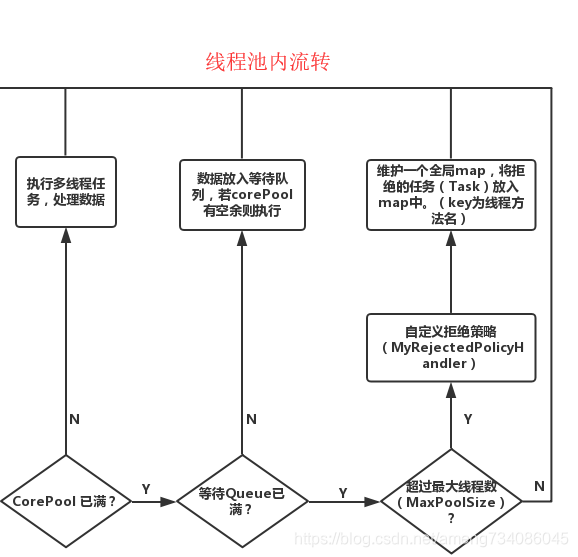 线程池内流转

执行多线程任务，处理数据

数据放入等待队列，若corePool有空余则执行

维护一个全局map，将拒绝的任务（Task）放入map中。（key为线程方法名）

自定义拒绝策略（MyRejectedPolicyHandler）

N

N

Y

CorePool 已满？

Y

等待Queue已满？

Y

超过最大线程数（MaxPoolSize）？

N

https://blog.csdn.net/ameng734086045